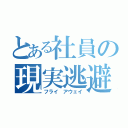 とある社員の
現実逃避
フライ アウェイ